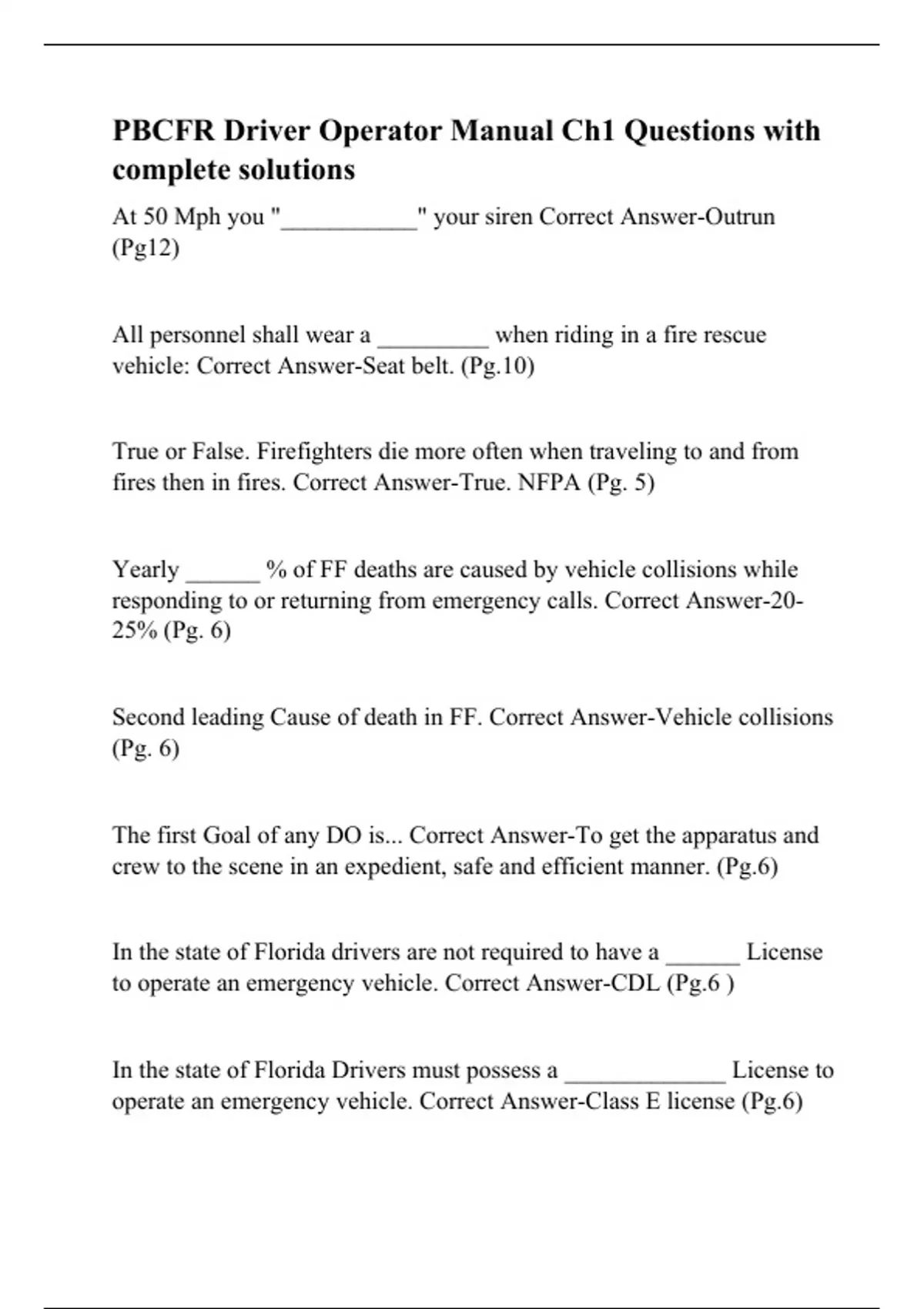 PBCFR Driver Operator Manual Ch1 Questions with complete solutions

At 50 Mph you "___________" your siren Correct Answer-Outrun (Pg12)

All personnel shall wear a _________ when riding in a fire rescue vehicle: Correct Answer-Seat belt. (Pg.10)

True or False. Firefighters die more often when traveling to and from fires then in fires. Correct Answer-True. NFPA (Pg. 5)

Yearly ______ % of FF deaths are caused by vehicle collisions while responding to or returning from emergency calls. Correct Answer-20-25% (Pg. 6)

Second leading Cause of death in FF. Correct Answer-Vehicle collisions (Pg. 6)

The first Goal of any DO is... Correct Answer-To get the apparatus and crew to the scene in an expedient, safe and efficient manner. (Pg.6)

In the state of Florida drivers are not required to have a ______ License to operate an emergency vehicle. Correct Answer-CDL (Pg.6 )

In the state of Florida Drivers must possess a _____________ License to operate an emergency vehicle. Correct Answer-Class E license (Pg.6)